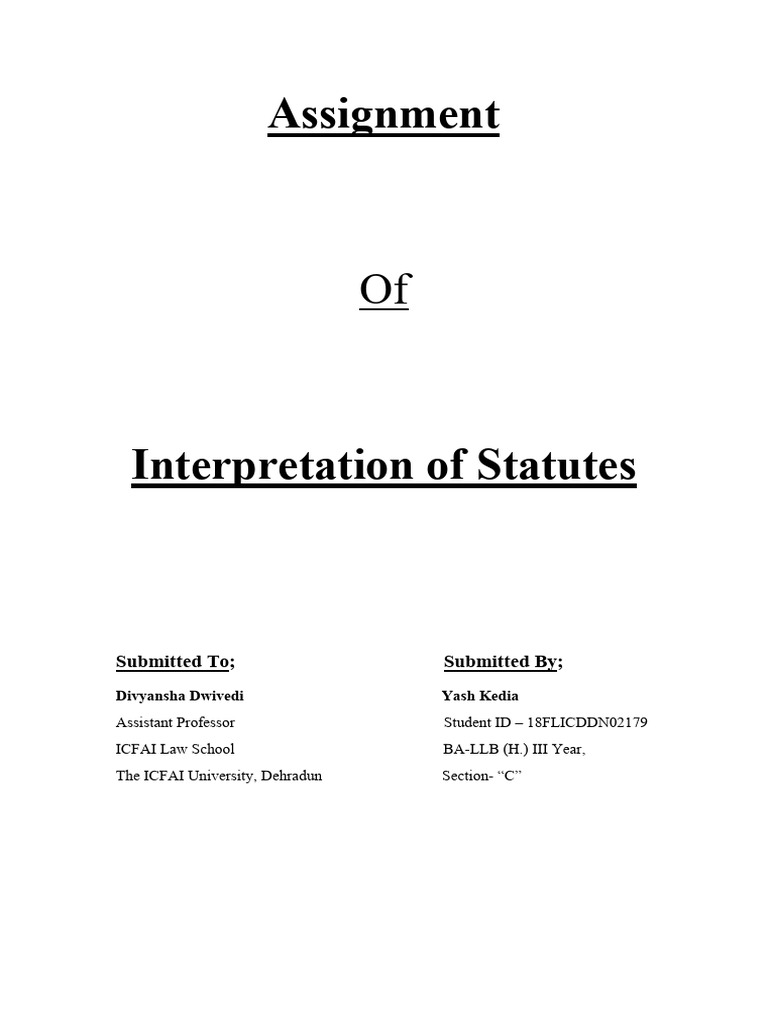 Assignment

Of

Interpretation of Statutes

Submitted To;

Divyansha Dwivedi
Assistant Professor
ICFAI Law School
The ICFAI University, Dehradun

Submitted By;

Yash Kedia
Student ID – 18FLICDDN02179
BA-LLB (H.) III Year,
Section- “C”